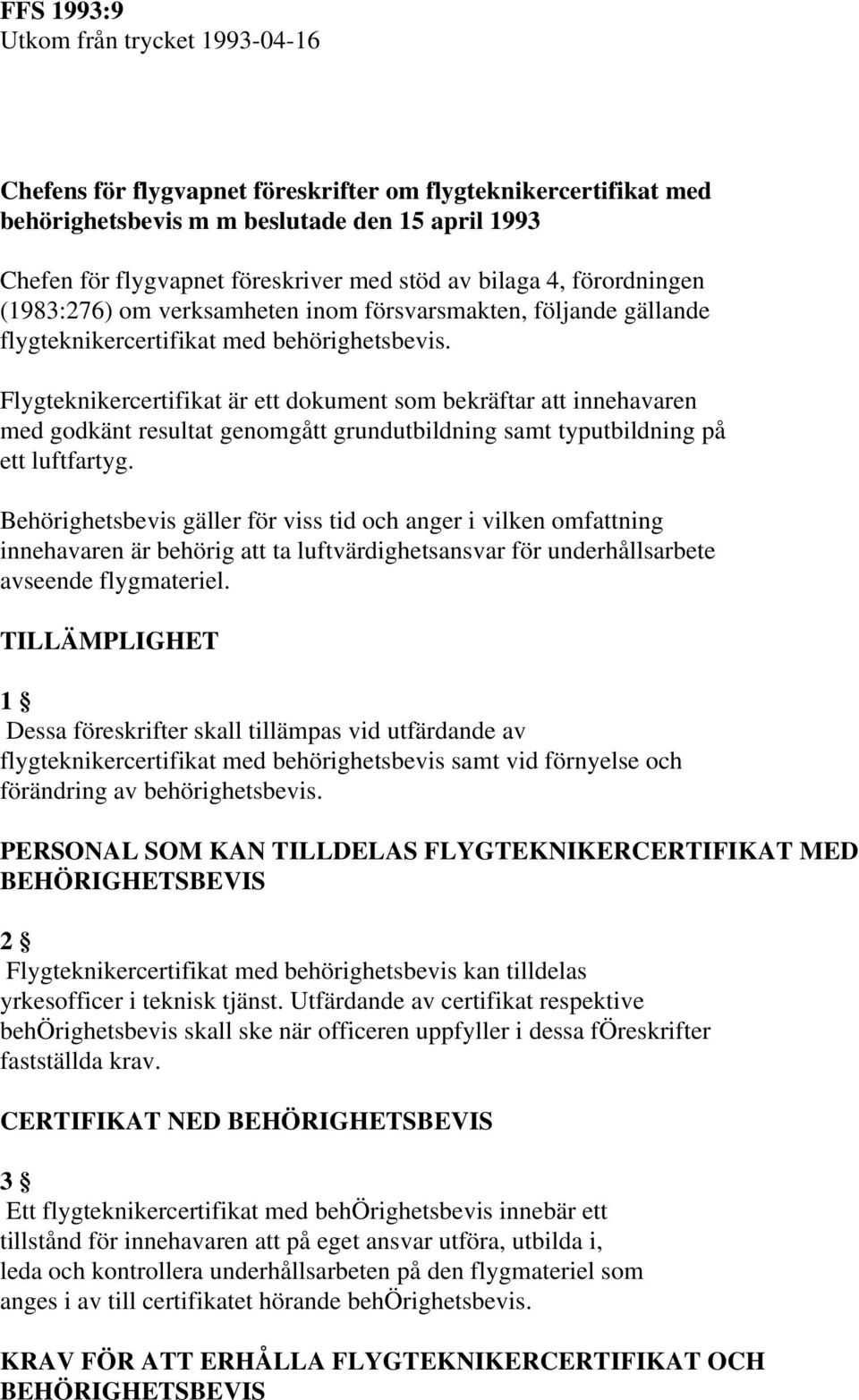 FFS 1993:9
Utkom från trycket 1993-04-16

Chefens för flygvapnet föreskrifter om flygteknikercertifikat med behörighetsbevis m m beslutade den 15 april 1993

Chefen för flygvapnet föreskriver med stöd av bilaga 4, förordningen (1983:276) om verksamheten inom försvarsmakten, följande gällande flygteknikercertifikat med behörighetsbevis.

Flygteknikercertifikat är ett dokument som bekräftar att innehavaren med godkänt resultat genomgått grundutbildning samt typutbildning på ett luftfartyg.

Behörighetsbevis gäller för viss tid och anger i vilken omfattning innehavaren är behörig att ta luftvärdighetsansvar för underhållsarbete avseende flygmateriel.

TILLÄMPLIGHET

1 §
Dessa föreskrifter skall tillämpas vid utfärdande av flygteknikercertifikat med behörighetsbevis samt vid förnyelse och förändring av behörighetsbevis.

PERSONAL SOM KAN TILLDELAS FLYGTEKNIKERCERTIFIKAT MED BEHÖRIGHETSBEVIS

2 §
Flygteknikercertifikat med behörighetsbevis kan tilldelas yrkesofficer i teknisk tjänst. Utfärdande av certifikat respektive behÖrighetsbevis skall ske när officeren uppfyller i dessa fÖreskrifter fastställda krav.

CERTIFIKAT NED BEHÖRIGHETSBEVIS

3 §
Ett flygteknikercertifikat med behÖrighetsbevis innebär ett tillstånd för innehavaren att på eget ansvar utföra, utbilda i, leda och kontrollera underhållsarbeten på den flygmateriel som anges i av till certifikatet hörande behÖrighetsbevis.

KRAV FÖR ATT ERHÅLLA FLYGTEKNIKERCERTIFIKAT OCH BEHÖRIGHETSBEVIS